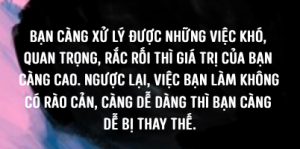 BẠN CÀNG XỬ LÝ ĐƯỢC NHỮNG VIỆC KHÓ, QUAN TRỌNG, RẮC RỐI THÌ GIÁ TRỊ CỦA BẠN CÀNG CAO. NGƯỢC LẠI, VIỆC BẠN LÀM KHÔNG CÓ RÀO CẢN, CÀNG DỄ DÀNG THÌ BẠN CÀNG DỄ BỊ THAY THẾ.